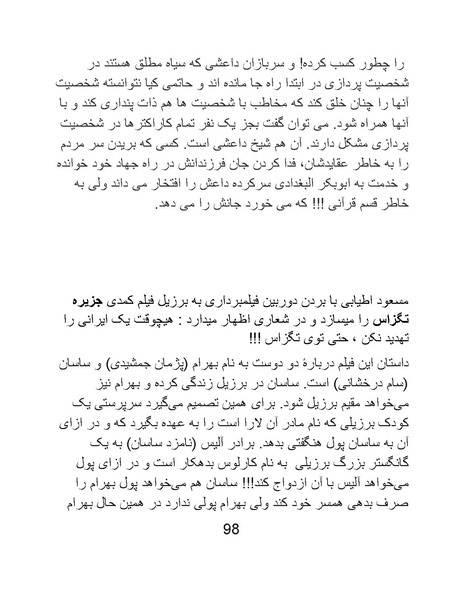 را چطور کسب کرده! و سربازان داعشی که سیاه مطلق هستند در شخصیت پردازی در ابتدا راه جا مانده اند و حاتمی کیا نتوانسته شخصیت آنها را چنان خلق کند که مخاطب با شخصیت ها هم ذات پنداری کند و با آنها همراه شود. می توان گفت بجز یک نفر تمام کاراکترها در شخصیت پردازی مشکل دارند. آن هم شیخ داعشی است. کسی که بریدن سر مردم را به خاطر عقایدشان، فدا کردن جان فرزندانش در راه جهاد خود خوانده و خدمت به ابوبکر البغدادی سرکرده داعش را افتخار می داند ولی به خاطر قسم قرآنی !!! که می خورد جانش را می دهد.

مسعود اطیابی با بردن دوربین فیلمبرداری به برزیل فیلم کمدی جزیره تگزاس را میسازد و در شعاری اظهار میدارد : هیچوقت یک ایرانی را تهدید نکن ، حتی توی تگزاس !!!

داستان این فیلم دربارهٔ دو دوست به نام بهرام (پژمان جمشیدی) و ساسان (سام درخشانی) است. ساسان در برزیل زندگی کرده و بهرام نیز می‌خواهد مقیم برزیل شود. برای همین تصمیم می‌گیرد سرپرستی یک کودک برزیلی که نام مادر آن لارا است را به عهده بگیرد که و در ازای آن به ساسان پول هنگفتی بدهد. برادر آلیس (نامزد ساسان) به یک گانگستر بزرگ برزیلی به نام کارلوس بدهکار است و در ازای پول می‌خواهد آلیس با آن ازدواج کند!!! ساسان هم می‌خواهد پول بهرام را صرف بدهی همسر خود کند ولی بهرام پولی ندارد در همین حال بهرام

98